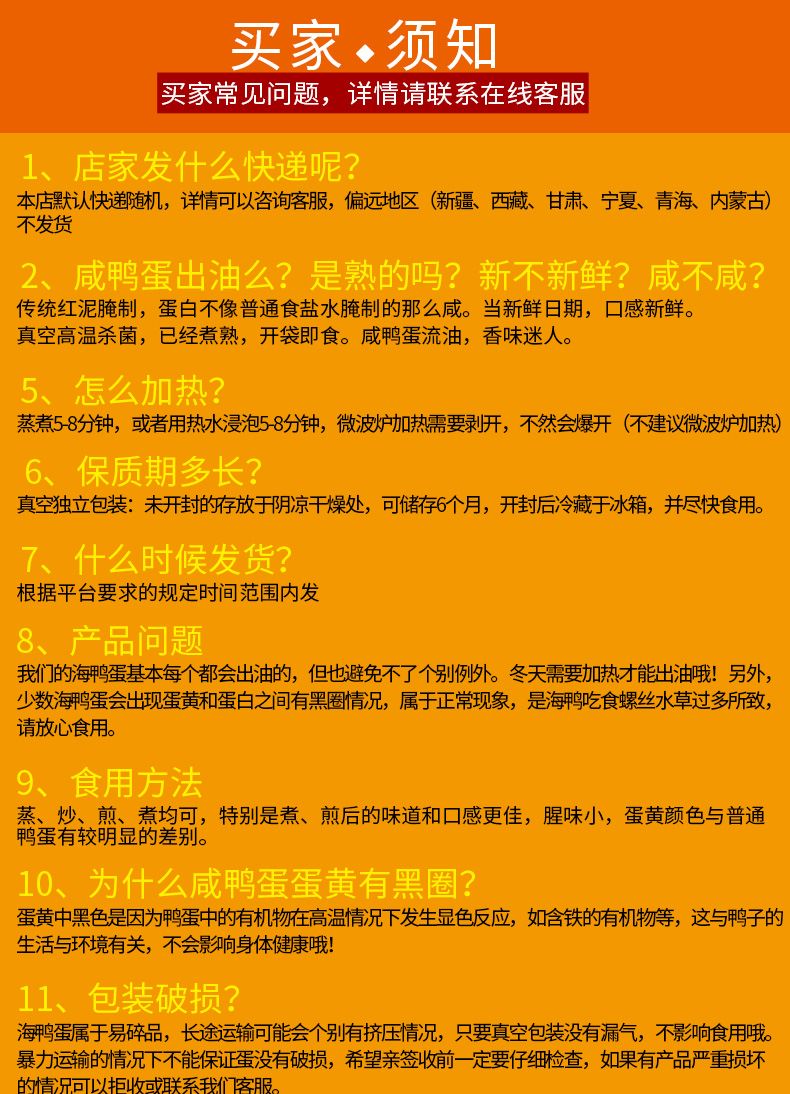 买家◆须知

买家常见问题，详情请联系在线客服

1、店家发什么快递呢？

本店默认快递随机，详情可以咨询客服，偏远地区（新疆、西藏、甘肃、宁夏、青海、内蒙古）不发货

2、咸鸭蛋出油么？是熟的吗？新不新鲜？咸不咸？

传统红泥腌制，蛋白不像普通食盐水腌制的那么咸。当新鲜日期，口感新鲜。
真空高温杀菌，已经煮熟，开袋即食。咸鸭蛋流油，香味迷人。

5、怎么加热？

蒸煮5-8分钟，或者用热水浸泡5-8分钟，微波炉加热需要剥开，不然会爆开（不建议微波炉加热）

6、保质期多长？

真空独立包装：未开封的存放于阴凉干燥处，可储存6个月，开封后冷藏于冰箱，并尽快食用。

7、什么时候发货？

根据平台要求的规定时间范围内发

8、产品问题

我们的海鸭蛋基本每个都会出油的，但也避免不了个别例外。冬天需要加热才能出油哦！另外，少数海鸭蛋会出现蛋黄和蛋白之间有黑圈情况，属于正常现象，是海鸭吃食螺丝水草过多所致，请放心食用。

9、食用方法

蒸、炒、煎、煮均可，特别是煮、煎后的味道和口感更佳，腥味小，蛋黄颜色与普通鸭蛋有较明显的差别。

10、为什么咸鸭蛋蛋黄有黑圈？

蛋黄中黑色是因为鸭蛋中的有机物在高温情况下发生显色反应，如含铁的有机物等，这与鸭子的生活与环境有关，不会影响身体健康哦！

11、包装破损？

海鸭蛋属于易碎品，长途运输可能会个别有挤压情况，只要真空包装没有漏气，不影响食用哦。暴力运输的情况下不能保证蛋没有破损，希望亲签收前一定要仔细检查，如果有产品严重损坏的情况可以拒收或联系我们客服。